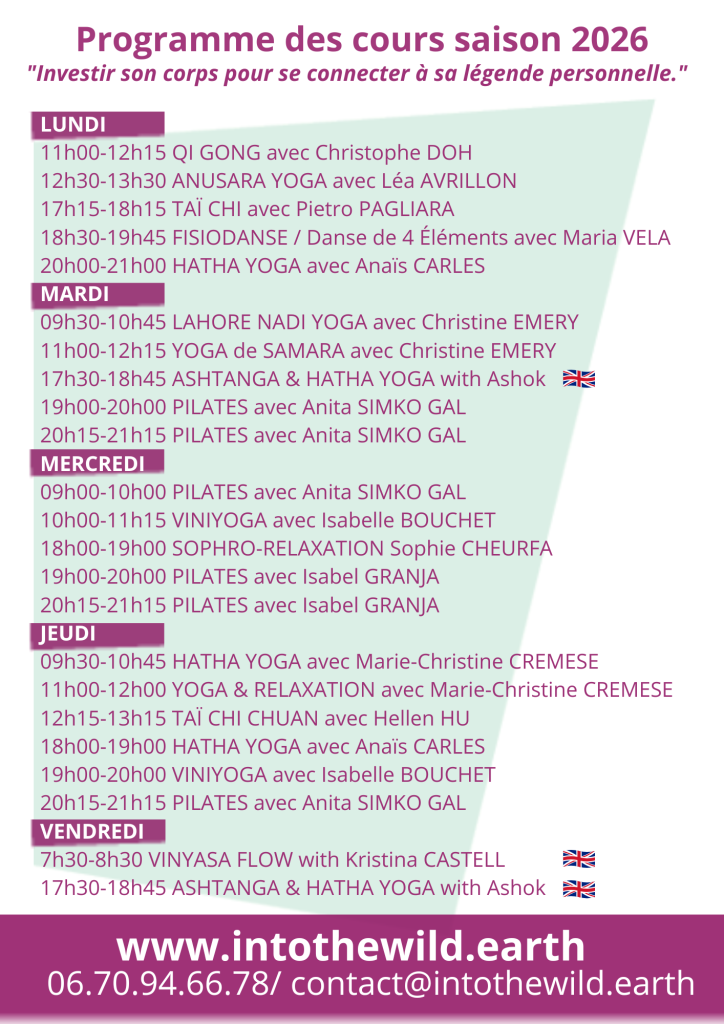 Programme des cours saison 2026
"Investir son corps pour se connecter à sa légende personnelle."

LUNDI
11h00-12h15 QI GONG avec Christophe DOH
12h30-13h30 ANUSARA YOGA avec Léa AVRILLON
17h15-18h15 TAÏ CHI avec Pietro PAGLIARA
18h30-19h45 FISIODANSE / Danse de 4 Éléments avec Maria VELA
20h00-21h00 HATHA YOGA avec Anaïs CARLES

MARDI
09h30-10h45 LAHORE NADI YOGA avec Christine EMERY
11h00-12h15 YOGA de SAMARA avec Christine EMERY
17h30-18h45 ASHTANGA & HATHA YOGA with Ashok
19h00-20h00 PILATES avec Anita SIMKO GAL
20h15-21h15 PILATES avec Anita SIMKO GAL

MERCREDI
09h00-10h00 PILATES avec Anita SIMKO GAL
10h00-11h15 VINIYOGA avec Isabelle BOUCHET
18h00-19h00 SOPHRO-RELAXATION Sophie CHEURFA
19h00-20h00 PILATES avec Isabel GRANJA
20h15-21h15 PILATES avec Isabel GRANJA

JEUDI
09h30-10h45 HATHA YOGA avec Marie-Christine CREMESE
11h00-12h00 YOGA & RELAXATION avec Marie-Christine CREMESE
12h15-13h15 TAÏ CHI CHUAN avec Hellen HU
18h00-19h00 HATHA YOGA avec Anaïs CARLES
19h00-20h00 VINIYOGA avec Isabelle BOUCHET
20h15-21h15 PILATES avec Anita SIMKO GAL

VENDREDI
7h30-8h30 VINYASA FLOW with Kristina CASTELL
17h30-18h45 ASHTANGA & HATHA YOGA with Ashok

www.intothewild.earth
06.70.94.66.78/ contact@intothewild.earth